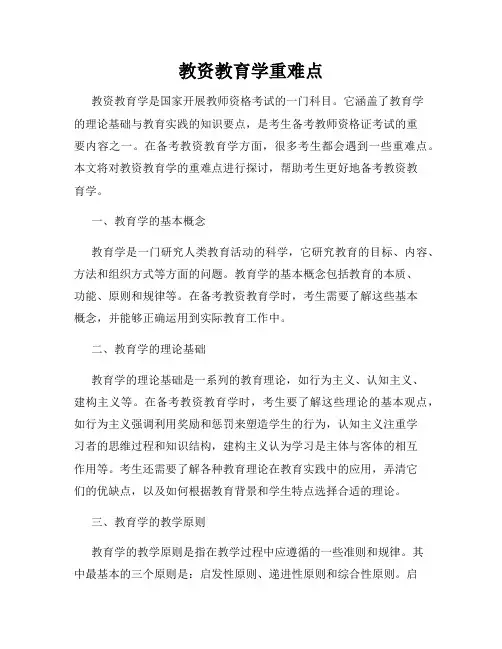 教资教育学重难点

教资教育学是国家开展教师资格考试的一门科目。它涵盖了教育学的理论基础与教育实践的知识要点，是考生备考教师资格证考试的重要内容之一。在备考教资教育学方面，很多考生都会遇到一些重难点。本文将对教资教育学的重难点进行探讨，帮助考生更好地备考教资教育学。

一、教育学的基本概念

教育学是一门研究人类教育活动的科学，它研究教育的目标、内容、方法和组织方式等方面的问题。教育学的基本概念包括教育的本质、功能、原则和规律等。在备考教资教育学时，考生需要了解这些基本概念，并能够正确运用到实际教育工作中。

二、教育学的理论基础

教育学的理论基础是一系列的教育理论，如行为主义、认知主义、建构主义等。在备考教资教育学时，考生要了解这些理论的基本观点，如行为主义强调利用奖励和惩罚来塑造学生的行为，认知主义注重学习者的思维过程和知识结构，建构主义认为学习是主体与客体的相互作用等。考生还需要了解各种教育理论在教育实践中的应用，弄清它们的优缺点，以及如何根据教育背景和学生特点选择合适的理论。

三、教育学的教学原则

教育学的教学原则是指在教学过程中应遵循的一些准则和规律。其中最基本的三个原则是：启发性原则、递进性原则和综合性原则。启